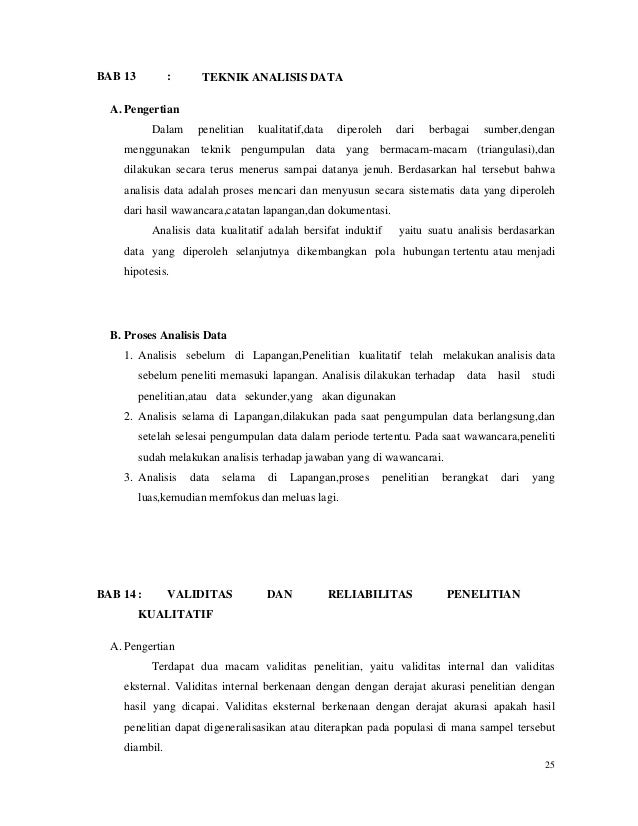 BAB 13 : TEKNIK ANALISIS DATA

A. Pengertian

Dalam penelitian kualitatif,data diperoleh dari berbagai sumber,dengan menggunakan teknik pengumpulan data yang bermacam-macam (triangulasi),dan dilakukan secara terus menerus sampai datanya jenuh. Berdasarkan hal tersebut bahwa analisis data adalah proses mencari dan menyusun secara sistematis data yang diperoleh dari hasil wawancara,catatan lapangan,dan dokumentasi.

Analisis data kualitatif adalah bersifat induktif yaitu suatu analisis berdasarkan data yang diperoleh selanjutnya dikembangkan pola hubungan tertentu atau menjadi hipotesis.

B. Proses Analisis Data

1. Analisis sebelum di Lapangan,Penelitian kualitatif telah melakukan analisis data sebelum peneliti memasuki lapangan. Analisis dilakukan terhadap data hasil studi penelitian,atau data sekunder,yang akan digunakan
2. Analisis selama di Lapangan,dilakukan pada saat pengumpulan data berlangsung,dan setelah selesai pengumpulan data dalam periode tertentu. Pada saat wawancara,peneliti sudah melakukan analisis terhadap jawaban yang di wawancarai.
3. Analisis data selama di Lapangan,proses penelitian berangkat dari yang luas,kemudian memfokus dan meluas lagi.

BAB 14 : VALIDITAS DAN RELIABILITAS PENELITIAN KUALITATIF

A. Pengertian

Terdapat dua macam validitas penelitian, yaitu validitas internal dan validitas eksternal. Validitas internal berkenaan dengan dengan derajat akurasi penelitian dengan hasil yang dicapai. Validitas eksternal berkenaan dengan derajat akurasi apakah hasil penelitian dapat digeneralisasikan atau diterapkan pada populasi di mana sampel tersebut diambil.

25